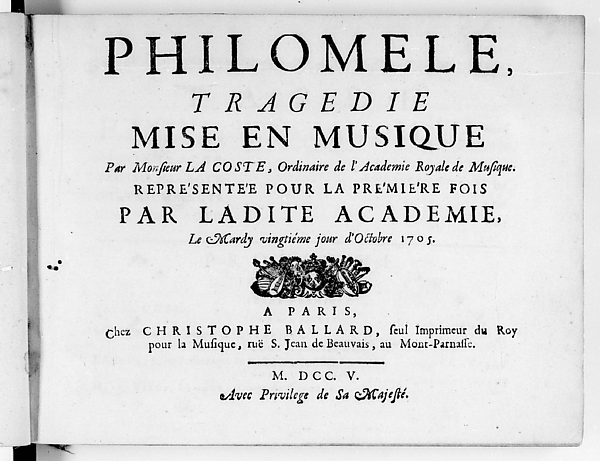 PHILOMELE,

TRAGEDIE

MISE EN MUSIQUE

Par Monſieur LA COSTE, Ordinaire de l'Academie Royale de Muſique.

REPRE'SENTE'E POUR LA PRE'MIE'RE FOIS

PAR LADITE ACADEMIE,

Le Mardy vingtiéme jour d'Octobre 1705.

A PARIS,

Chez CHRISTOPHE BALLARD, ſeul Imprimeur du Roy pour la Muſique, ruë S. Jean de Beauvais, au Mont-Parnaſſe.

M. DCC. V.

Avec Privilege de Sa Majeſté.